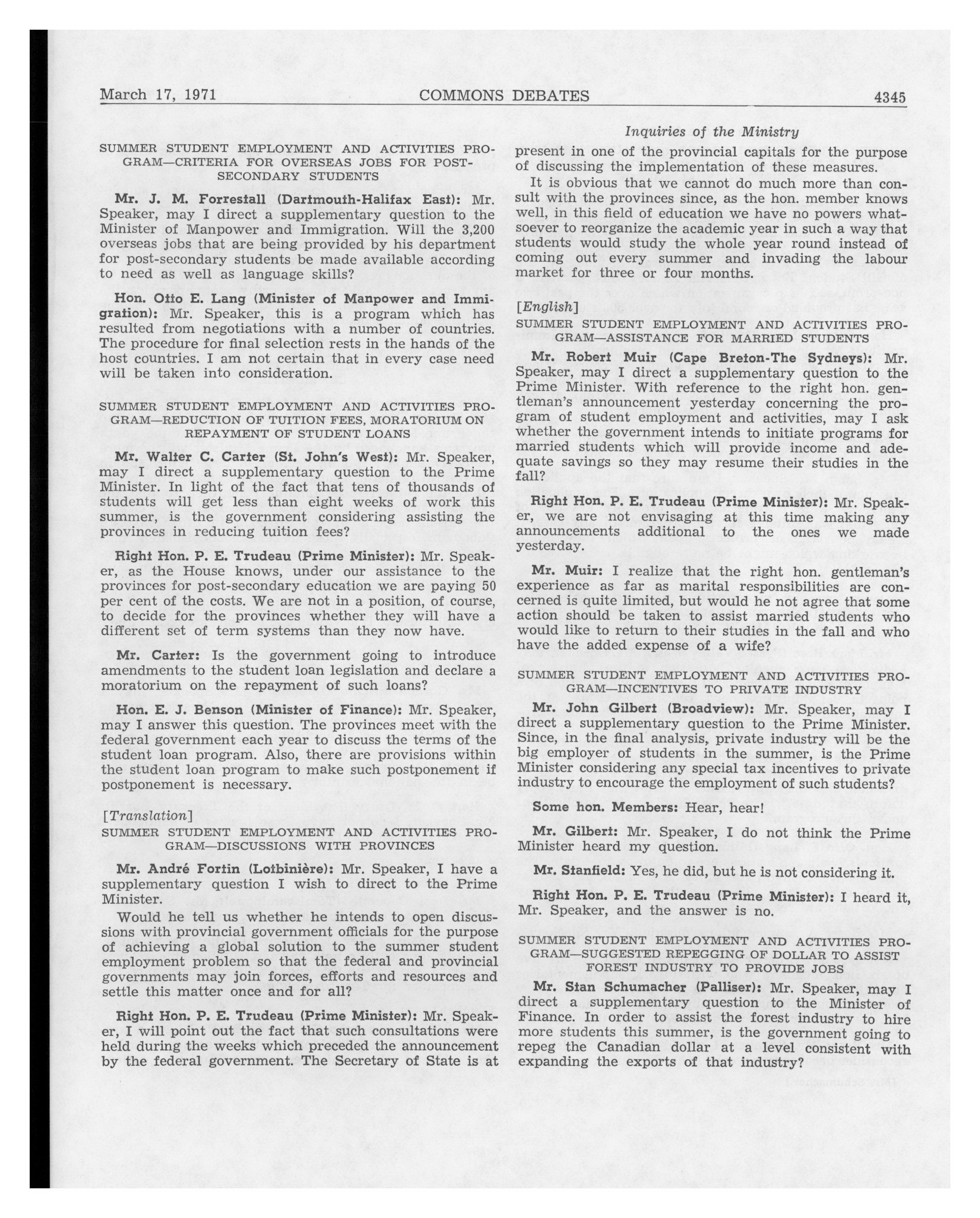 March 17, 1971 COMMONS DEBATES 4345

SUMMER STUDENT EMPLOYMENT AND ACTIVITIES PROGRAM—CRITERIA FOR OVERSEAS JOBS FOR POST-SECONDARY STUDENTS

Mr. J. M. Forrestall (Dartmouth-Halifax East): Mr. Speaker, may I direct a supplementary question to the Minister of Manpower and Immigration. Will the 3,200 overseas jobs that are being provided by his department for post-secondary students be made available according to need as well as language skills?

Hon. Otto E. Lang (Minister of Manpower and Immigration): Mr. Speaker, this is a program which has resulted from negotiations with a number of countries. The procedure for final selection rests in the hands of the host countries. I am not certain that in every case need will be taken into consideration.

SUMMER STUDENT EMPLOYMENT AND ACTIVITIES PROGRAM—REDUCTION OF TUITION FEES, MORATORIUM ON REPAYMENT OF STUDENT LOANS

Mr. Walter C. Carter (St. John's West): Mr. Speaker, may I direct a supplementary question to the Prime Minister. In light of the fact that tens of thousands of students will get less than eight weeks of work this summer, is the government considering assisting the provinces in reducing tuition fees?

Right Hon. P. E. Trudeau (Prime Minister): Mr. Speaker, as the House knows, under our assistance to the provinces for post-secondary education we are paying 50 per cent of the costs. We are not in a position, of course, to decide for the provinces whether they will have a different set of term systems than they now have.

Mr. Carter: Is the government going to introduce amendments to the student loan legislation and declare a moratorium on the repayment of such loans?

Hon. E. J. Benson (Minister of Finance): Mr. Speaker, may I answer this question. The provinces meet with the federal government each year to discuss the terms of the student loan program. Also, there are provisions within the student loan program to make such postponement if postponement is necessary.

[Translation]
SUMMER STUDENT EMPLOYMENT AND ACTIVITIES PROGRAM—DISCUSSIONS WITH PROVINCES

Mr. André Fortin (Lotbinière): Mr. Speaker, I have a supplementary question I wish to direct to the Prime Minister.

Would he tell us whether he intends to open discussions with provincial government officials for the purpose of achieving a global solution to the summer student employment problem so that the federal and provincial governments may join forces, efforts and resources and settle this matter once and for all?

Right Hon. P. E. Trudeau (Prime Minister): Mr. Speaker, I will point out the fact that such consultations were held during the weeks which preceded the announcement by the federal government. The Secretary of State is at

Inquiries of the Ministry

present in one of the provincial capitals for the purpose of discussing the implementation of these measures.

It is obvious that we cannot do much more than consult with the provinces since, as the hon. member knows well, in this field of education we have no powers whatsoever to reorganize the academic year in such a way that students would study the whole year round instead of coming out every summer and invading the labour market for three or four months.

[English]
SUMMER STUDENT EMPLOYMENT AND ACTIVITIES PROGRAM—ASSISTANCE FOR MARRIED STUDENTS

Mr. Robert Muir (Cape Breton-The Sydneys): Mr. Speaker, may I direct a supplementary question to the Prime Minister. With reference to the right hon. gentleman's announcement yesterday concerning the program of student employment and activities, may I ask whether the government intends to initiate programs for married students which will provide income and adequate savings so they may resume their studies in the fall?

Right Hon. P. E. Trudeau (Prime Minister): Mr. Speaker, we are not envisaging at this time making any announcements additional to the ones we made yesterday.

Mr. Muir: I realize that the right hon. gentleman's experience as far as marital responsibilities are concerned is quite limited, but would he not agree that some action should be taken to assist married students who would like to return to their studies in the fall and who have the added expense of a wife?

SUMMER STUDENT EMPLOYMENT AND ACTIVITIES PROGRAM—INCENTIVES TO PRIVATE INDUSTRY

Mr. John Gilbert (Broadview): Mr. Speaker, may I direct a supplementary question to the Prime Minister. Since, in the final analysis, private industry will be the big employer of students in the summer, is the Prime Minister considering any special tax incentives to private industry to encourage the employment of such students?

Some hon. Members: Hear, hear!

Mr. Gilbert: Mr. Speaker, I do not think the Prime Minister heard my question.

Mr. Stanfield: Yes, he did, but he is not considering it.

Right Hon. P. E. Trudeau (Prime Minister): I heard it, Mr. Speaker, and the answer is no.

SUMMER STUDENT EMPLOYMENT AND ACTIVITIES PROGRAM—SUGGESTED REPEGGING OF DOLLAR TO ASSIST FOREST INDUSTRY TO PROVIDE JOBS

Mr. Stan Schumacher (Palliser): Mr. Speaker, may I direct a supplementary question to the Minister of Finance. In order to assist the forest industry to hire more students this summer, is the government going to repeg the Canadian dollar at a level consistent with expanding the exports of that industry?